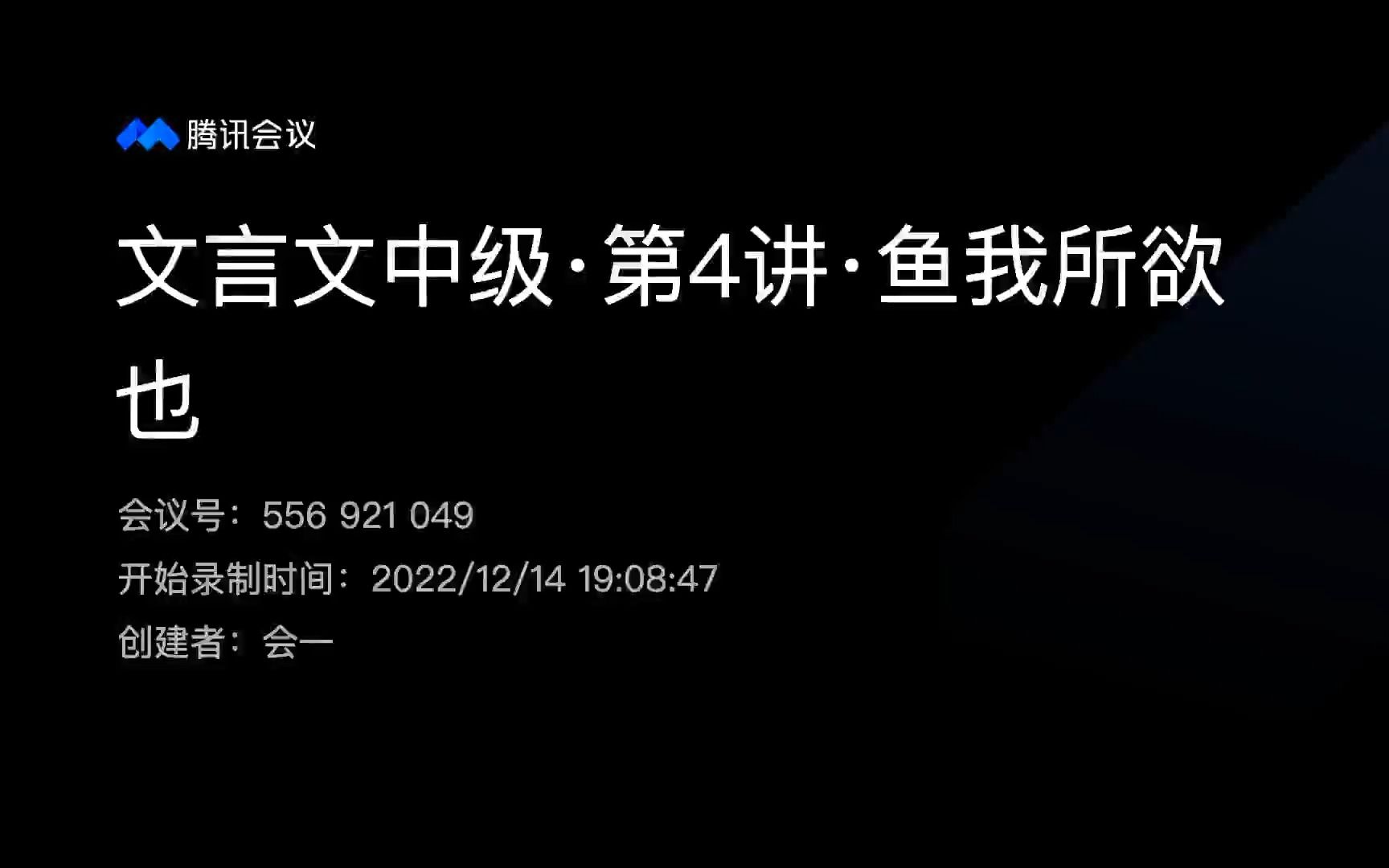 腾讯会议

文言文中级·第4讲·鱼我所欲也

会议号：556 921 049
开始录制时间：2022/12/14 19:08:47
创建者：会一